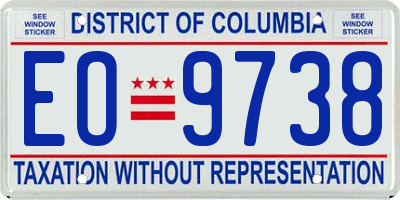 SEE WINDOW STICKER

DISTRICT OF COLUMBIA

SEE WINDOW STICKER

EO 9738

TAXATION WITHOUT REPRESENTATION